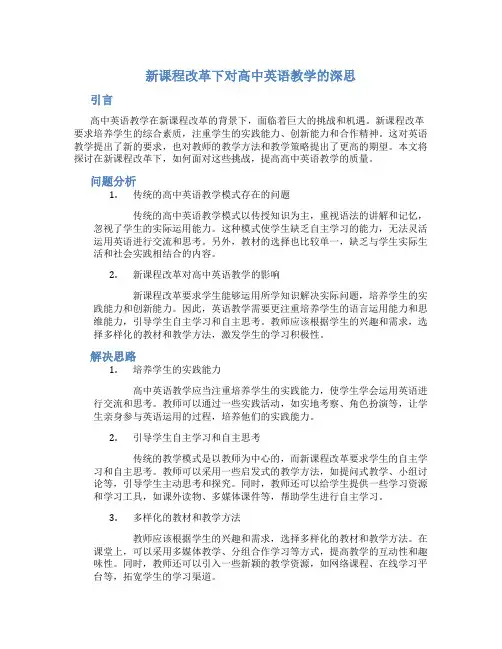 新课程改革下对高中英语教学的深思

引言

高中英语教学在新课程改革的背景下，面临着巨大的挑战和机遇。新课程改革要求培养学生的综合素质，注重学生的实践能力、创新能力和合作精神。这对英语教学提出了新的要求，也对教师的教学方法和教学策略提出了更高的期望。本文将探讨在新课程改革下，如何面对这些挑战，提高高中英语教学的质量。

问题分析

1. 传统的高中英语教学模式存在的问题

传统的高中英语教学模式以传授知识为主，重视语法的讲解和记忆，忽视了学生的实际运用能力。这种模式使学生缺乏自主学习的能力，无法灵活运用英语进行交流和思考。另外，教材的选择也比较单一，缺乏与学生实际生活和社会实践相结合的内容。

2. 新课程改革对高中英语教学的影响

新课程改革要求学生能够运用所学知识解决实际问题，培养学生的实践能力和创新能力。因此，英语教学需要更注重培养学生的语言运用能力和思维能力，引导学生自主学习和自主思考。教师应该根据学生的兴趣和需求，选择多样化的教材和教学方法，激发学生的学习积极性。

解决思路

1. 培养学生的实践能力

高中英语教学应当注重培养学生的实践能力，使学生学会运用英语进行交流和思考。教师可以通过一些实践活动，如实地考察、角色扮演等，让学生亲身参与英语运用的过程，培养他们的实践能力。

2. 引导学生自主学习和自主思考

传统的教学模式是以教师为中心的，而新课程改革要求学生的自主学习和自主思考。教师可以采用一些启发式的教学方法，如提问式教学、小组讨论等，引导学生主动思考和探究。同时，教师还可以给学生提供一些学习资源和学习工具，如课外读物、多媒体课件等，帮助学生进行自主学习。

3. 多样化的教材和教学方法

教师应该根据学生的兴趣和需求，选择多样化的教材和教学方法。在课堂上，可以采用多媒体教学、分组合作学习等方式，提高教学的互动性和趣味性。同时，教师还可以引入一些新颖的教学资源，如网络课程、在线学习平台等，拓宽学生的学习渠道。